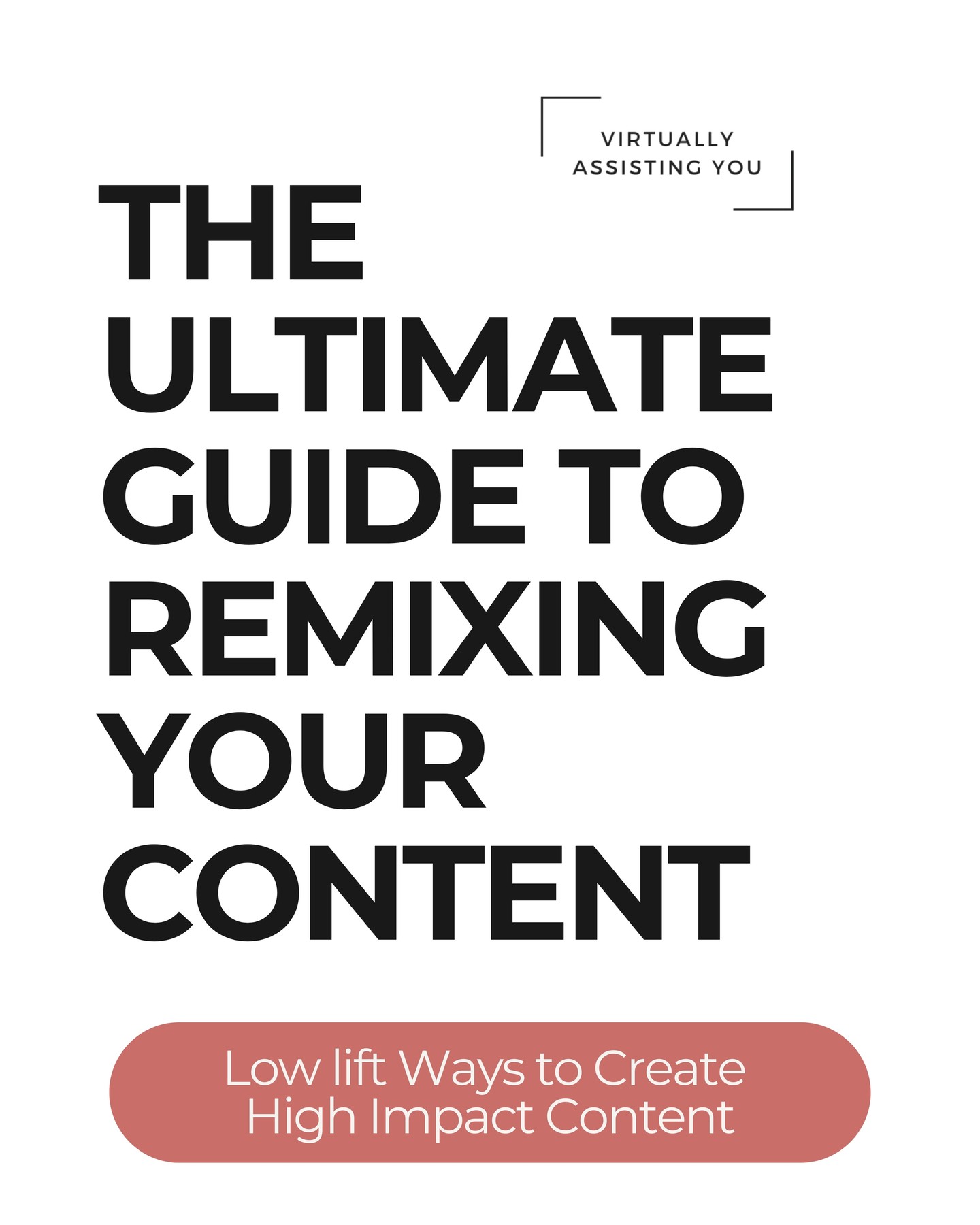 VIRTUALLY ASSISTING YOU

THE ULTIMATE GUIDE TO REMIXING YOUR CONTENT

Low lift Ways to Create High Impact Content